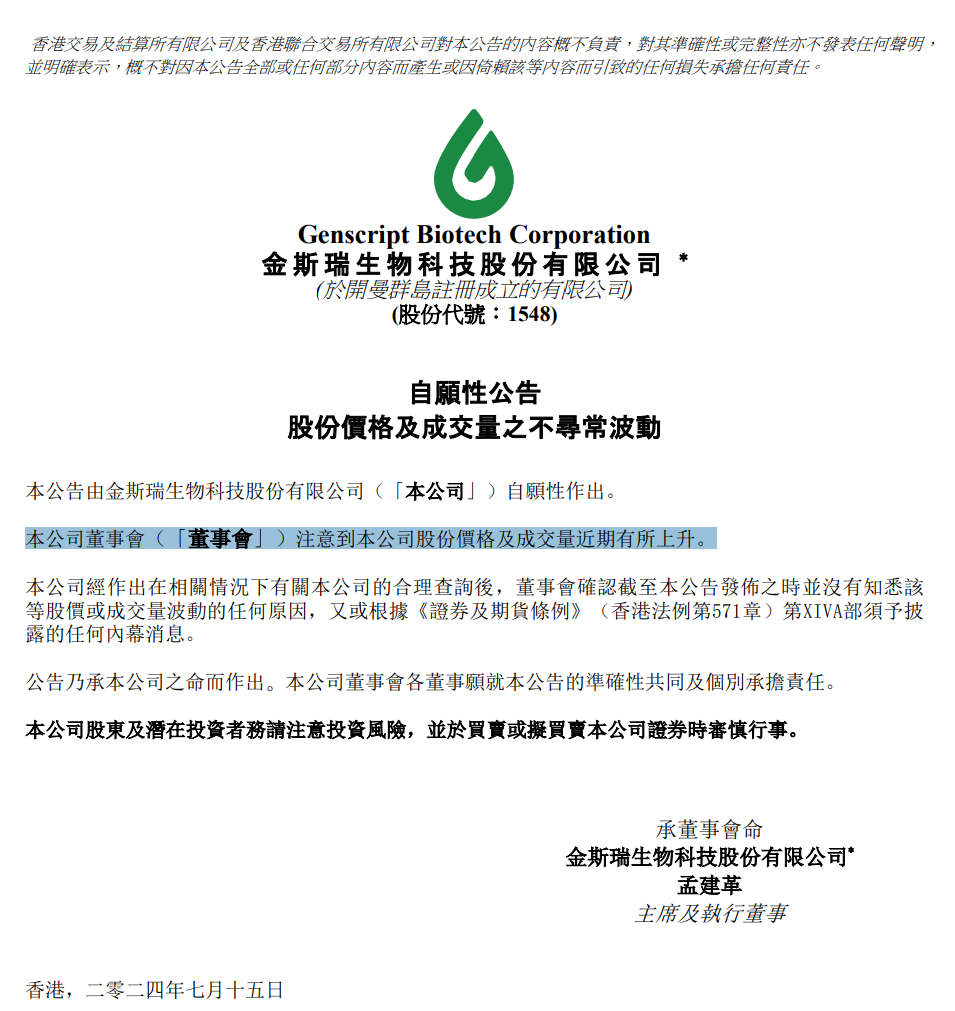 香港交易及結算所有限公司及香港聯合交易所有限公司對本公告的內容概不負責，對其準確性或完整性亦不發表任何聲明，並明確表示，概不對因本公告全部或任何部分內容而產生或因倚賴該等內容而引致的任何損失承擔任何責任。

Genscript Biotech Corporation
金斯瑞生物科技股份有限公司 *
(於開曼群島註冊成立的有限公司)
(股份代號：1548)

自願性公告
股份價格及成交量之不尋常波動

本公告由金斯瑞生物科技股份有限公司（「本公司」）自願性作出。

本公司董事會（「董事會」）注意到本公司股份價格及成交量近期有所上升。

本公司經作出在相關情況下有關本公司的合理查詢後，董事會確認截至本公告發佈之時並沒有知悉該等股價或成交量波動的任何原因，又或根據《證券及期貨條例》（香港法例第571章）第XIVA部須予披露的任何內幕消息。

公告乃承本公司之命而作出。本公司董事會各董事願就本公告的準確性共同及個別承擔責任。

本公司股東及潛在投資者務請注意投資風險，並於買賣或擬買賣本公司證券時審慎行事。

承董事會命
金斯瑞生物科技股份有限公司*
孟建革
主席及執行董事

香港，二零二四年七月十五日